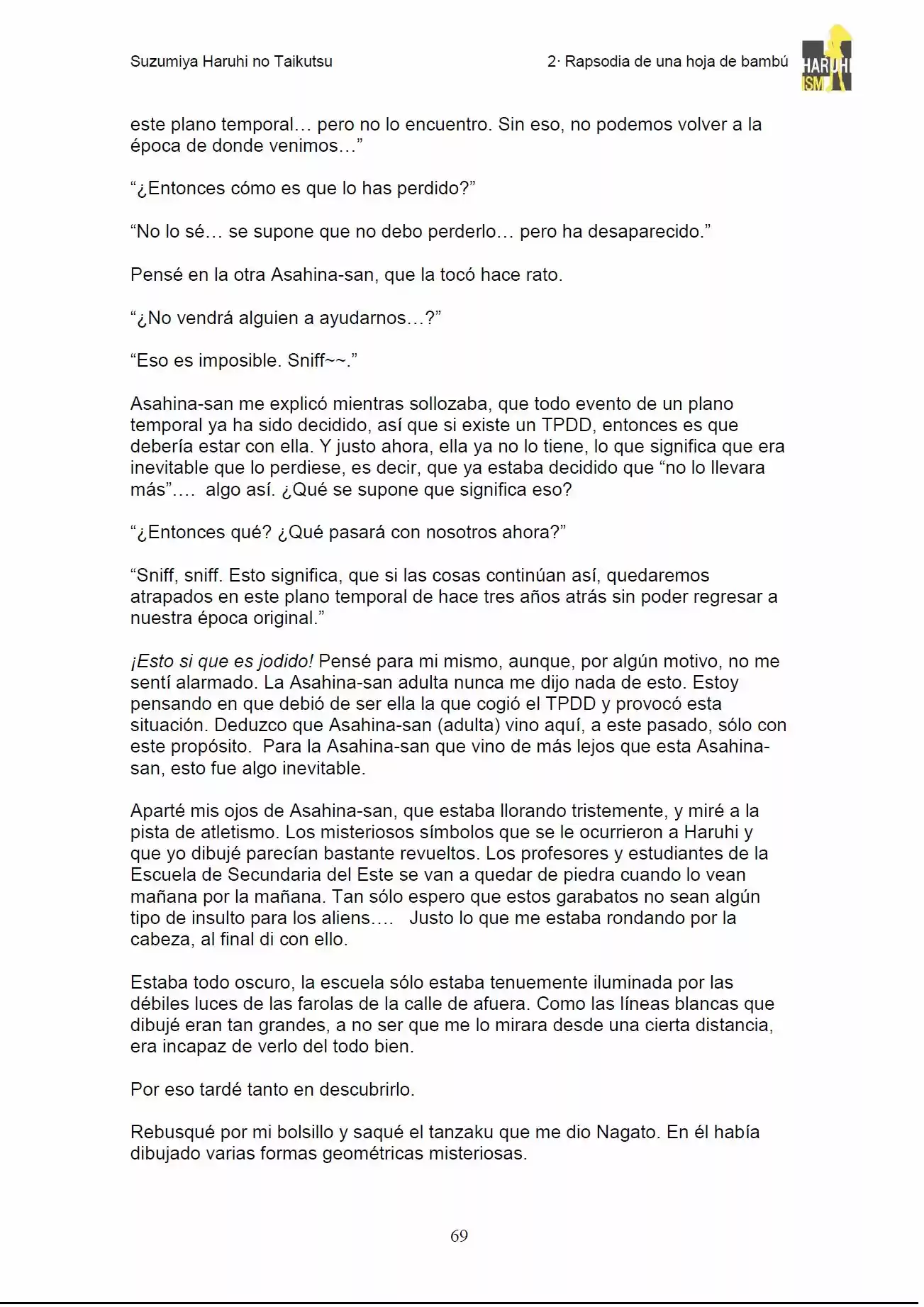 Suzumiya Haruhi no Taikutsu

2· Rapsodia de una hoja de bambú

HARUHI ISM

este plano temporal… pero no lo encuentro. Sin eso, no podemos volver a la época de donde venimos…”

“¿Entonces cómo es que lo has perdido?”

“No lo sé… se supone que no debo perderlo… pero ha desaparecido.”

Pensé en la otra Asahina-san, que la tocó hace rato.

“¿No vendrá alguien a ayudarnos…?”

“Eso es imposible. Sniff~~.”

Asahina-san me explicó mientras sollozaba, que todo evento de un plano temporal ya ha sido decidido, así que si existe un TPDD, entonces es que debería estar con ella. Y justo ahora, ella ya no lo tiene, lo que significa que era inevitable que lo perdiese, es decir, que ya estaba decidido que “no lo llevara más”…. algo así. ¿Qué se supone que significa eso?

“¿Entonces qué? ¿Qué pasará con nosotros ahora?”

“Sniff, sniff. Esto significa, que si las cosas continúan así, quedaremos atrapados en este plano temporal de hace tres años atrás sin poder regresar a nuestra época original.”

¡Esto si que es jodido! Pensé para mi mismo, aunque, por algún motivo, no me sentí alarmado. La Asahina-san adulta nunca me dijo nada de esto. Estoy pensando en que debió de ser ella la que cogió el TPDD y provocó esta situación. Deduzco que Asahina-san (adulta) vino aquí, a este pasado, sólo con este propósito. Para la Asahina-san que vino de más lejos que esta Asahina-san, esto fue algo inevitable.

Aparté mis ojos de Asahina-san, que estaba llorando tristemente, y miré a la pista de atletismo. Los misteriosos símbolos que se le ocurrieron a Haruhi y que yo dibujé parecían bastante revueltos. Los profesores y estudiantes de la Escuela de Secundaria del Este se van a quedar de piedra cuando lo vean mañana por la mañana. Tan sólo espero que estos garabatos no sean algún tipo de insulto para los aliens…. Justo lo que me estaba rondando por la cabeza, al final di con ello.

Estaba todo oscuro, la escuela sólo estaba tenuemente iluminada por las débiles luces de las farolas de la calle de afuera. Como las líneas blancas que dibujé eran tan grandes, a no ser que me lo mirara desde una cierta distancia, era incapaz de verlo del todo bien.

Por eso tardé tanto en descubrirlo.

Rebusqué por mi bolsillo y saqué el tanzaku que me dio Nagato. En él había dibujado varias formas geométricas misteriosas.

69